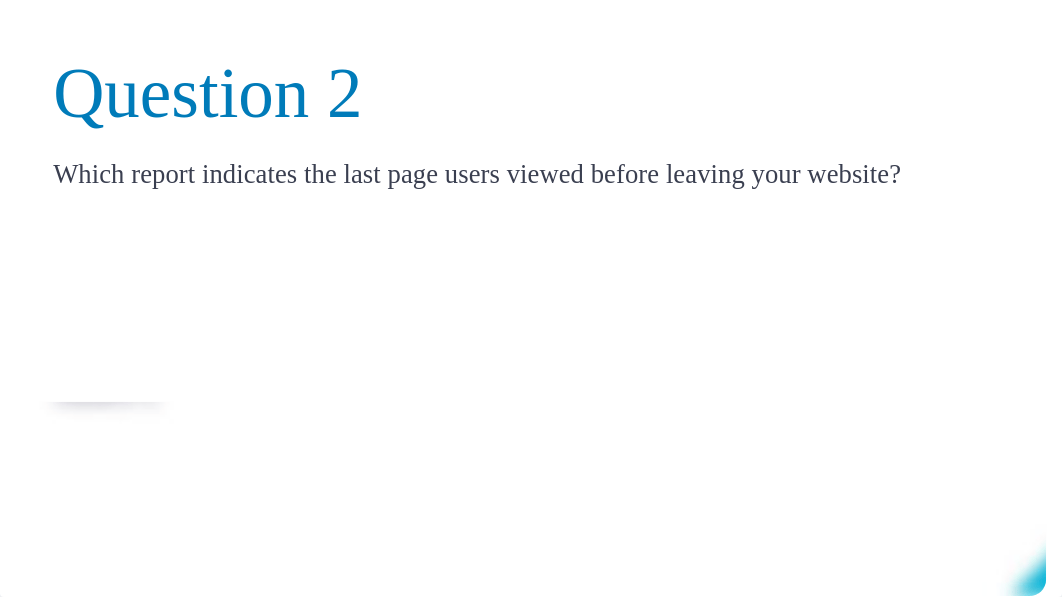 Question 2

Which report indicates the last page users viewed before leaving your website?